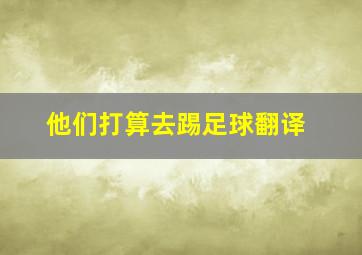 他们打算去踢足球翻译